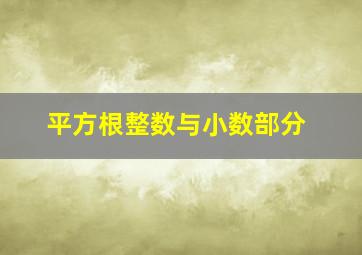 平方根整数与小数部分